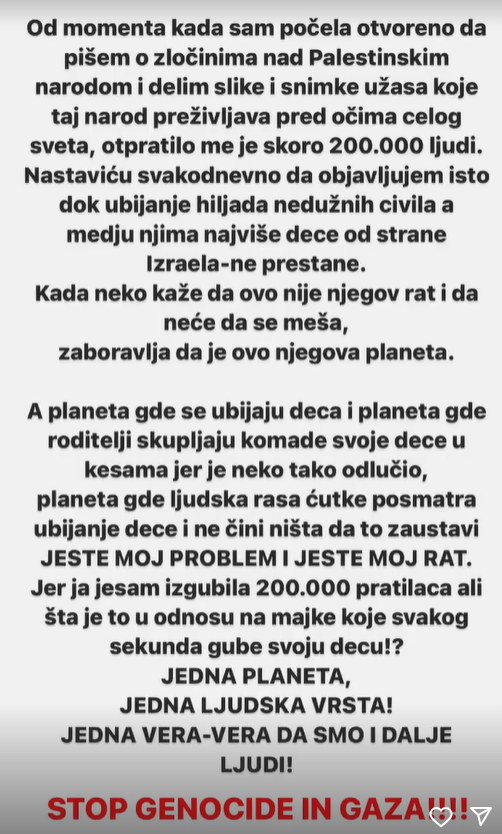 Od momenta kada sam počela otvoreno da pišem o zločinima nad Palestinskim narodom i delim slike i snimke užasa koje taj narod preživljava pred očima celog sveta, otpratilo me je skoro 200.000 ljudi. Nastaviću svakodnevno da objavljujem isto dok ubijanje hiljada nedužnih civila a medju njima najviše dece od strane Izraela-ne prestane.
Kada neko kaže da ovo nije njegov rat i da neće da se meša,
zaboravlja da je ovo njegova planeta.

A planeta gde se ubijaju deca i planeta gde roditelji skupljaju komade svoje dece u kesama jer je neko tako odlučio,
planeta gde ljudska rasa ćutke posmatra ubijanje dece i ne čini ništa da to zaustavi
JESTE MOJ PROBLEM I JESTE MOJ RAT.
Jer ja jesam izgubila 200.000 pratilaca ali šta je to u odnosu na majke koje svakog sekunda gube svoju decu!?
JEDNA PLANETA,
JEDNA LJUDSKA VRSTA!
JEDNA VERA-VERA DA SMO I DALJE LJUDI!

STOP GENOCIDE IN GAZA!!!